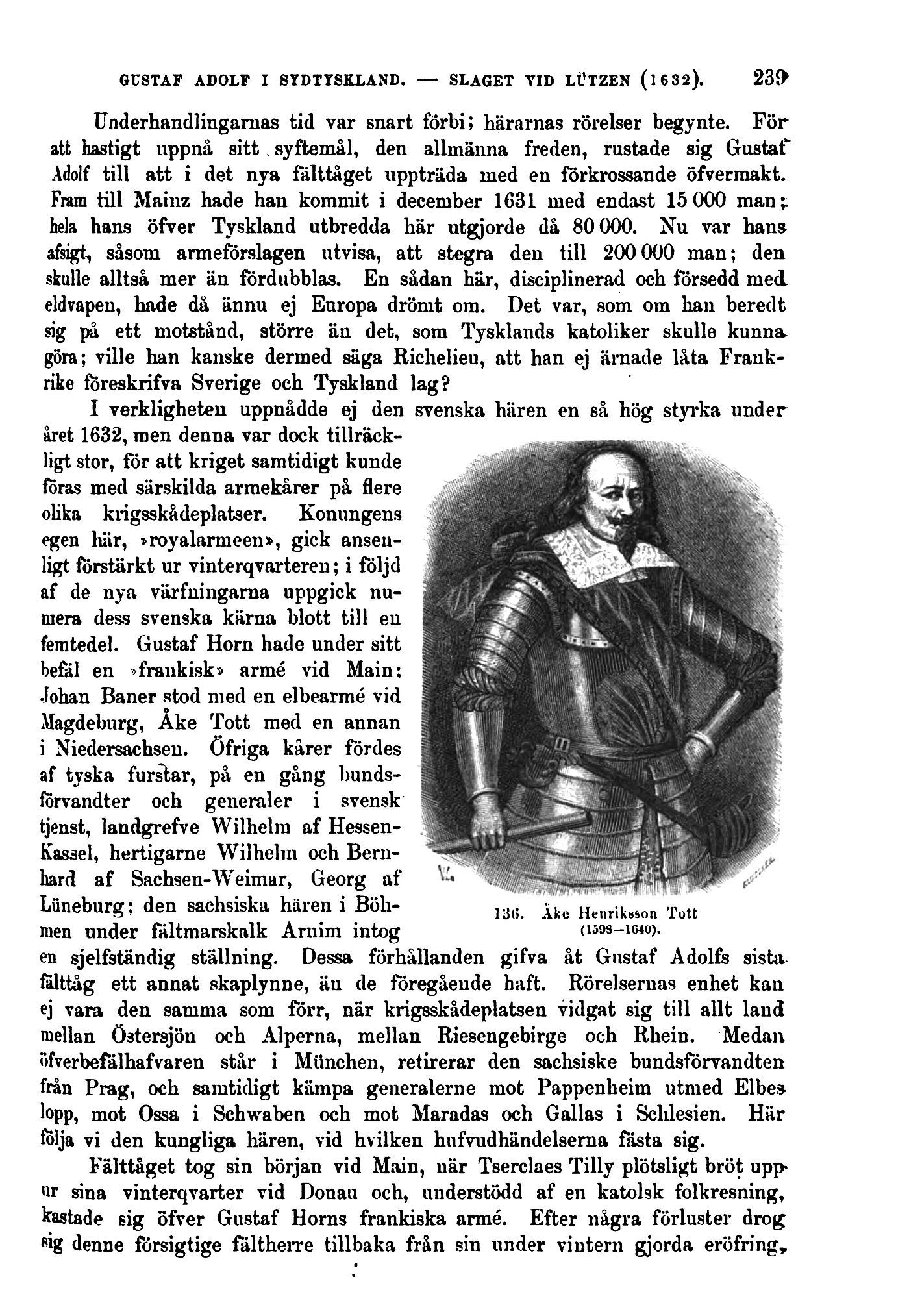 GUSTAF ADOLF I SYDTYSKLAND. — SLAGET VID LÜTZEN (1632). 239

Underhandlingarnas tid var snart förbi; härarnas rörelser begynte. För att hastigt uppnå sitt syftemål, den allmänna freden, rustade sig Gustaf Adolf till att i det nya fälttåget uppträda med en förkrossande öfvermakt. Fram till Mainz hade han kommit i december 1631 med endast 15 000 man; hela hans öfver Tyskland utbredda här utgjorde då 80 000. Nu var hans afsigt, såsom armeförslagen utvisa, att stegra den till 200 000 man; den skulle alltså mer än fördubblas. En sådan här, disciplinerad och försedd med eldvapen, hade då ännu ej Europa drömt om. Det var, som om han beredt sig på ett motstånd, större än det, som Tysklands katoliker skulle kunna göra; ville han kanske dermed säga Richelieu, att han ej ärnade låta Frankrike föreskrifva Sverige och Tyskland lag?

I verkligheten uppnådde ej den svenska hären en så hög styrka under året 1632, men denna var dock tillräckligt stor, för att kriget samtidigt kunde föras med särskilda armekårer på flere olika krigsskådeplatser. Konungens egen här, »royalarmeen», gick ansenligt förstärkt ur vinterqvarteren; i följd af de nya värfningarna uppgick numera dess svenska kärna blott till en femtedel. Gustaf Horn hade under sitt befäl en »frankisk» armé vid Main; Johan Baner stod med en elbearmé vid Magdeburg, Åke Tott med en annan i Niedersachsen. Öfriga kårer fördes af tyska furstar, på en gång bundsförvandter och generaler i svensk tjenst, landgrefve Wilhelm af Hessen-Kassel, hertigarne Wilhelm och Bernhard af Sachsen-Weimar, Georg af Lüneburg; den sachsiska hären i Böhmen under fältmarskalk Arnim intog en sjelfständig ställning. Dessa förhållanden gifva åt Gustaf Adolfs sista fälttåg ett annat skaplynne, än de föregående haft. Rörelsernas enhet kan ej vara den samma som förr, när krigsskådeplatsen vidgat sig till allt land mellan Östersjön och Alperna, mellan Riesengebirge och Rhein. Medan öfverbefälhafvaren står i München, retirerar den sachsiske bundsförvandten från Prag, och samtidigt kämpa generalerne mot Pappenheim utmed Elbes lopp, mot Ossa i Schwaben och mot Maradas och Gallas i Schlesien. Här följa vi den kungliga hären, vid hvilken hufvudhändelserna fästa sig.

136. Åke Henriksson Tott (1598—1640).

Fälttåget tog sin början vid Main, när Tserclaes Tilly plötsligt bröt upp ur sina vinterqvarter vid Donau och, understödd af en katolsk folkresning, kastade sig öfver Gustaf Horns frankiska armé. Efter några förluster drog sig denne försigtige fältherre tillbaka från sin under vintern gjorda eröfring,